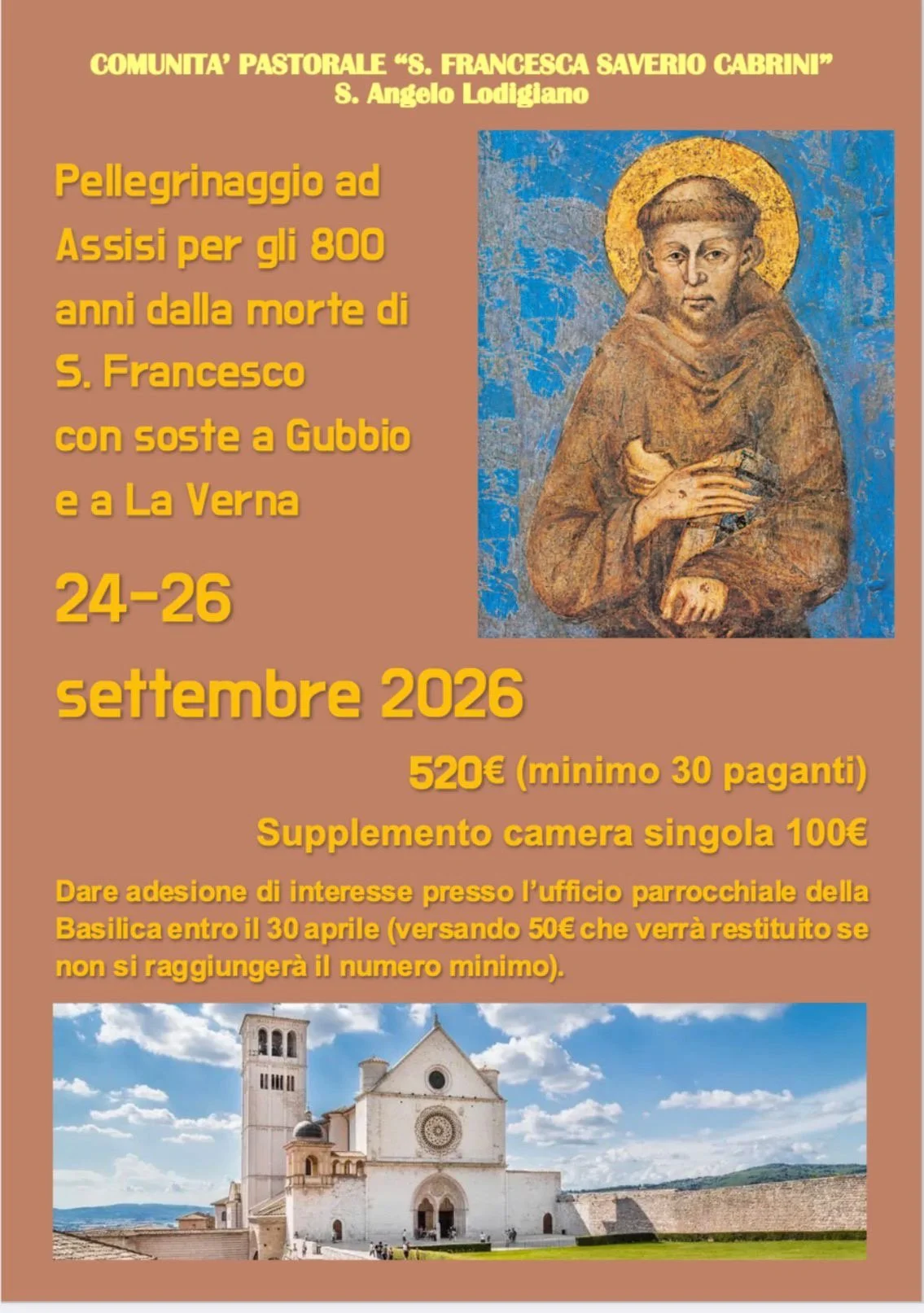 COMUNITA' PASTORALE "S. FRANCESCA SAVERIO CABRINI"
S. Angelo Lodigiano

Pellegrinaggio ad Assisi per gli 800 anni dalla morte di S. Francesco con soste a Gubbio e a La Verna

24-26
settembre 2026

520€ (minimo 30 paganti)

Supplemento camera singola 100€

Dare adesione di interesse presso l'ufficio parrocchiale della Basilica entro il 30 aprile (versando 50€ che verrà restituito se non si raggiungerà il numero minimo).